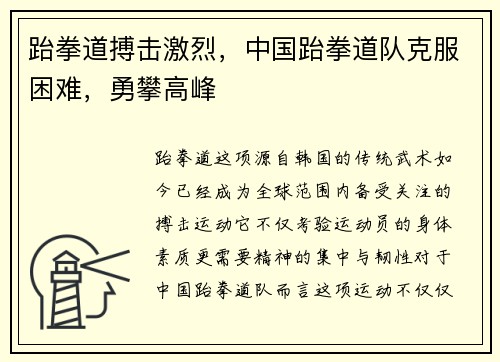 跆拳道搏击激烈，中国跆拳道队克服困难，勇攀高峰

跆拳道这项源自韩国的传统武术如今已经成为全球范围内备受关注的搏击运动它不仅考验运动员的身体素质更需要精神的集中与韧性对于中国跆拳道队而言这项运动不仅仅